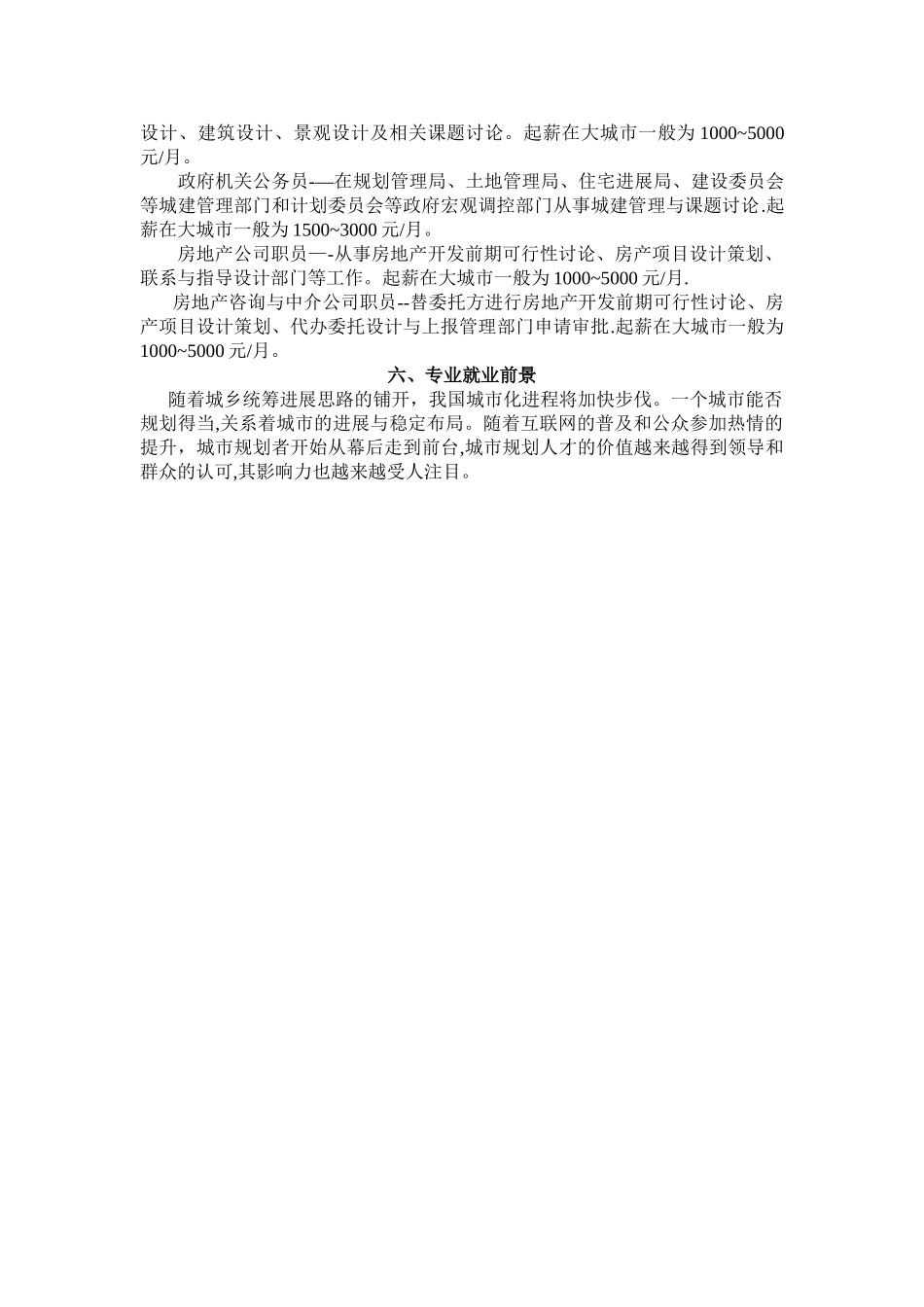 设计、建筑设计、景观设计及相关课题讨论。起薪在大城市一般为 1000~5000 元/月。

政府机关公务员-—在规划管理局、土地管理局、住宅进展局、建设委员会等城建管理部门和计划委员会等政府宏观调控部门从事城建管理与课题讨论.起薪在大城市一般为 1500~3000 元/月。

房地产公司职员—-从事房地产开发前期可行性讨论、房产项目设计策划、联系与指导设计部门等工作。起薪在大城市一般为 1000~5000 元/月.

房地产咨询与中介公司职员--替委托方进行房地产开发前期可行性讨论、房产项目设计策划、代办委托设计与上报管理部门申请审批.起薪在大城市一般为 1000~5000 元/月。

六、专业就业前景

随着城乡统筹进展思路的铺开，我国城市化进程将加快步伐。一个城市能否规划得当,关系着城市的进展与稳定布局。随着互联网的普及和公众参加热情的提升，城市规划者开始从幕后走到前台,城市规划人才的价值越来越得到领导和群众的认可,其影响力也越来越受人注目。